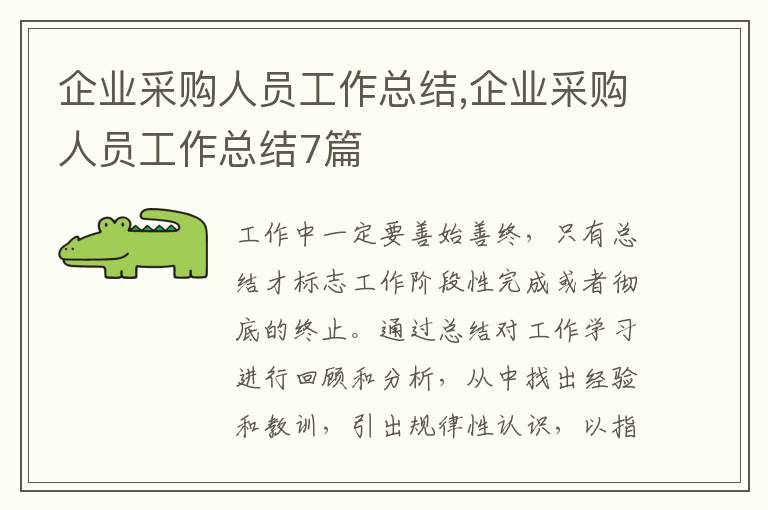 企业采购人员工作总结,企业采购人员工作总结7篇

工作中一定要善始善终，只有总结才标志工作阶段性完成或者彻底的终止。通过总结对工作学习进行回顾和分析，从中找出经验和教训，引出规律性认识，以指